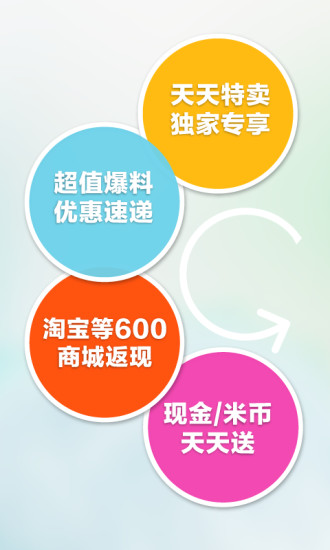 天天特卖
独家专享

超值爆料
优惠速递

淘宝等600
商城返现

现金/米币
天天送